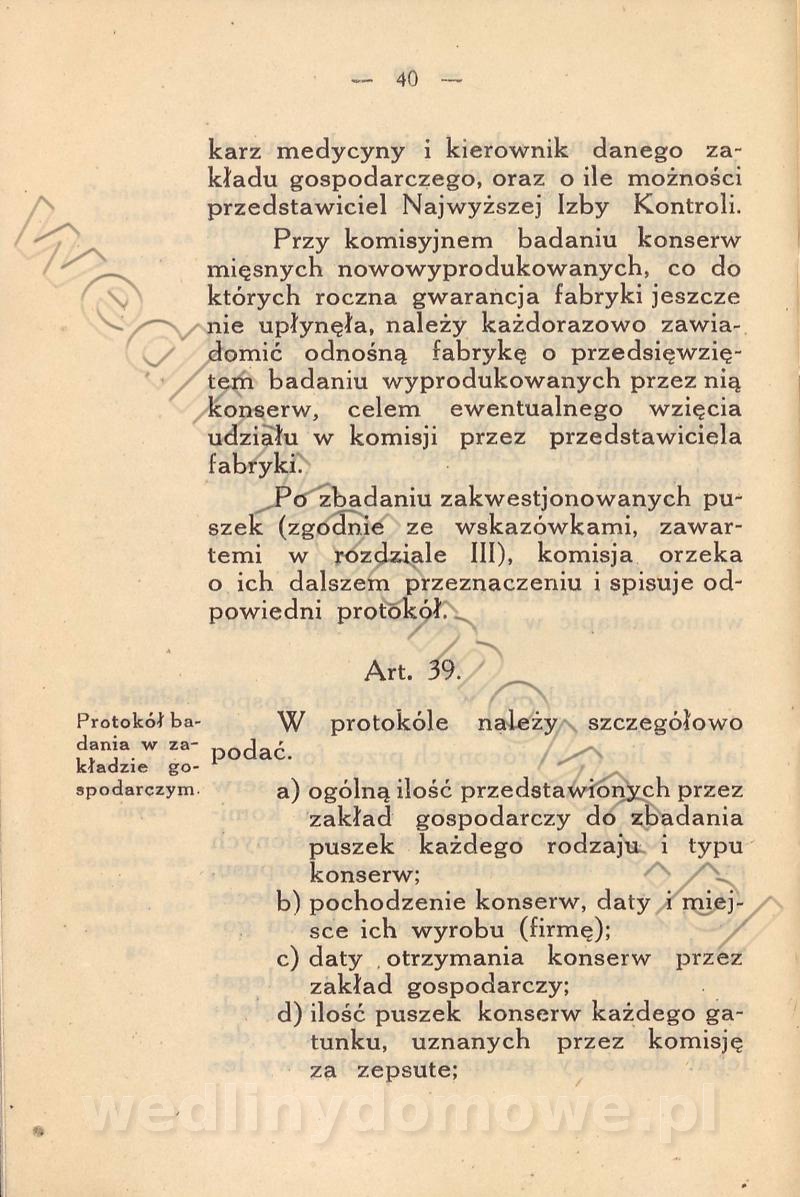 — 40 —

karz medycyny i kierownik danego zakładu gospodarczego, oraz o ile możności przedstawiciel Najwyższej Izby Kontroli.

Przy komisyjnem badaniu konserw mięsnych nowowyprodukowanych, co do których roczna gwarancja fabryki jeszcze nie upłynęła, należy każdorazowo zawiadomić odnośną fabrykę o przedsięwziętem badaniu wyprodukowanych przez nią konserw, celem ewentualnego wzięcia udziału w komisji przez przedstawiciela fabryki.

Po zbadaniu zakwestjonowanych puszek (zgodnie ze wskazówkami, zawartemi w rozdziale III), komisja orzeka o ich dalszem przeznaczeniu i spisuje odpowiedni protokół.

Art. 39.

Protokół badania w zakładzie gospodarczym.

W protokóle należy szczegółowo podać.

a) ogólną ilość przedstawionych przez zakład gospodarczy do zbadania puszek każdego rodzaju i typu konserw;
b) pochodzenie konserw, daty i miejsce ich wyrobu (firmę);
c) daty otrzymania konserw przez zakład gospodarczy;
d) ilość puszek konserw każdego gatunku, uznanych przez komisję za zepsute;

wedlinydomowe.pl